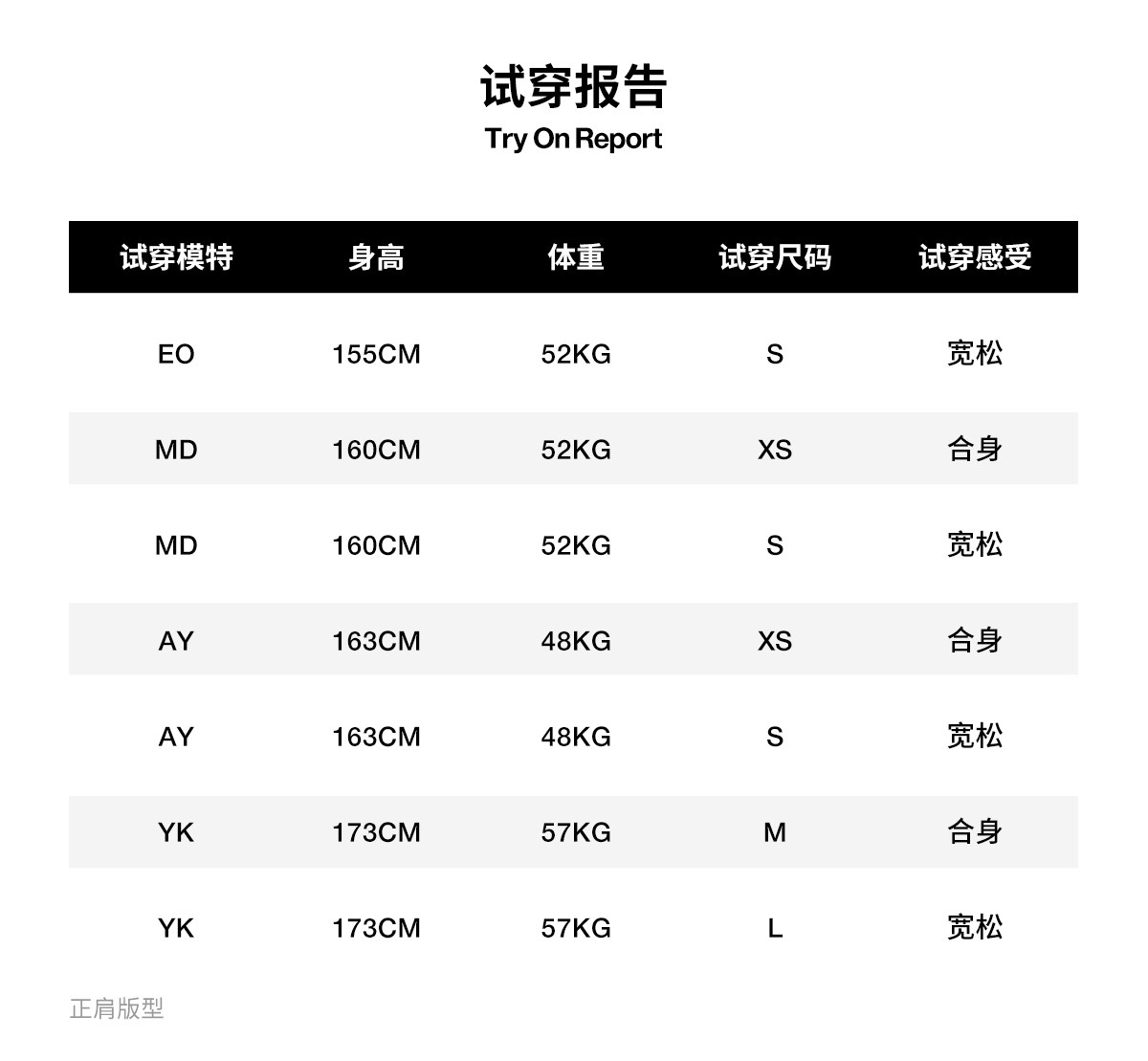 试穿报告
Try On Report

| 试穿模特 | 身高 | 体重 | 试穿尺码 | 试穿感受 |
|---|---|---|---|---|
| EO | 155CM | 52KG | S | 宽松 |
| MD | 160CM | 52KG | XS | 合身 |
| MD | 160CM | 52KG | S | 宽松 |
| AY | 163CM | 48KG | XS | 合身 |
| AY | 163CM | 48KG | S | 宽松 |
| YK | 173CM | 57KG | M | 合身 |
| YK | 173CM | 57KG | L | 宽松 |

正肩版型